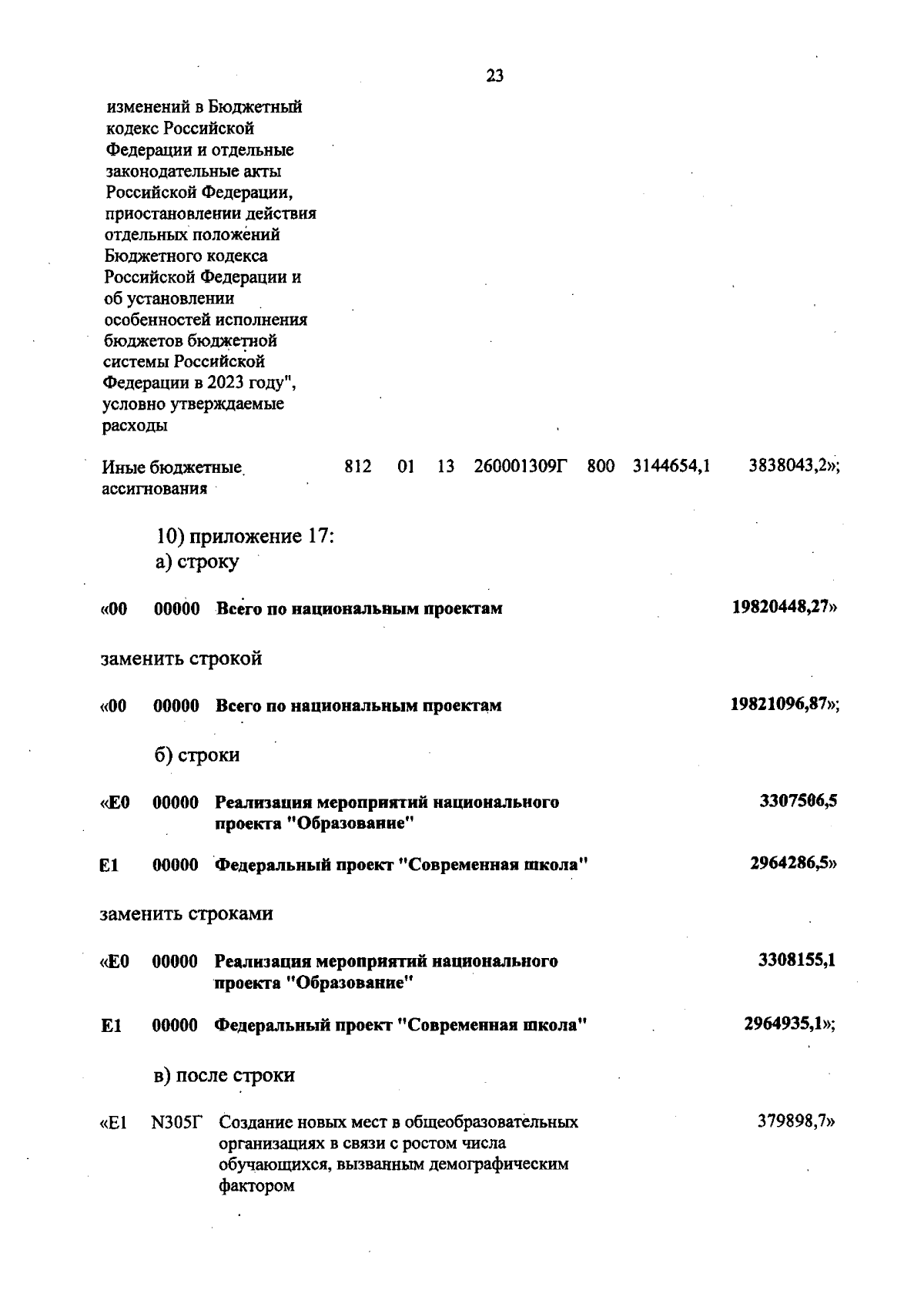 23

изменений в Бюджетный кодекс Российской Федерации и отдельные законодательные акты Российской Федерации, приостановлении действия отдельных положений Бюджетного кодекса Российской Федерации и об установлении особенностей исполнения бюджетов бюджетной системы Российской Федерации в 2023 году", условно утверждаемые расходы

| Иные бюджетные ассигнования | 812 | 01 | 13 | 260001309Г | 800 | 3144654,1 | 3838043,2»; |
|---|---|---|---|---|---|---|---|

10) приложение 17:
а) строку

| «00 | 00000 | Всего по национальным проектам | 19820448,27» |
|---|---|---|---|

заменить строкой

| «00 | 00000 | Всего по национальным проектам | 19821096,87»; |
|---|---|---|---|

б) строки

| «Е0 | 00000 | Реализация мероприятий национального проекта "Образование" | 3307506,5 |
|---|---|---|---|
| Е1 | 00000 | Федеральный проект "Современная школа" | 2964286,5» |

заменить строками

| «Е0 | 00000 | Реализация мероприятий национального проекта "Образование" | 3308155,1 |
|---|---|---|---|
| Е1 | 00000 | Федеральный проект "Современная школа" | 2964935,1»; |

в) после строки

| «Е1 | N305Г | Создание новых мест в общеобразовательных организациях в связи с ростом числа обучающихся, вызванным демографическим фактором | 379898,7» |
|---|---|---|---|